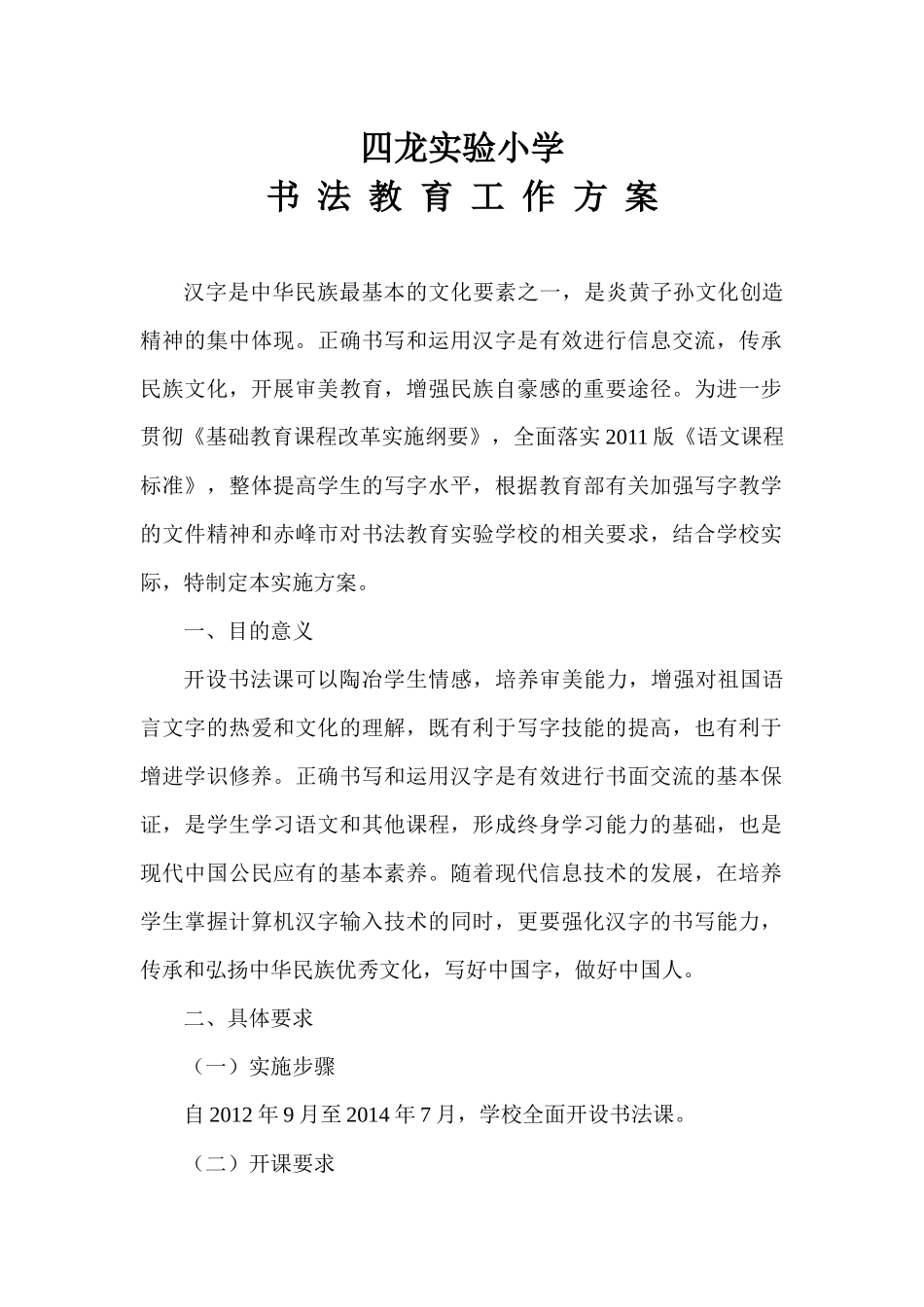 四龙实验小学

书 法 教 育 工 作 方 案

汉字是中华民族最基本的文化要素之一，是炎黄子孙文化创造精神的集中体现。正确书写和运用汉字是有效进行信息交流，传承民族文化，开展审美教育，增强民族自豪感的重要途径。为进一步贯彻《基础教育课程改革实施纲要》，全面落实2011版《语文课程标准》，整体提高学生的写字水平，根据教育部有关加强写字教学的文件精神和赤峰市对书法教育实验学校的相关要求，结合学校实际，特制定本实施方案。

一、目的意义

开设书法课可以陶冶学生情感，培养审美能力，增强对祖国语言文字的热爱和文化的理解，既有利于写字技能的提高，也有利于增进学识修养。正确书写和运用汉字是有效进行书面交流的基本保证，是学生学习语文和其他课程，形成终身学习能力的基础，也是现代中国公民应有的基本素养。随着现代信息技术的发展，在培养学生掌握计算机汉字输入技术的同时，更要强化汉字的书写能力，传承和弘扬中华民族优秀文化，写好中国字，做好中国人。

二、具体要求

（一）实施步骤

自2012年9月至2014年7月，学校全面开设书法课。

（二）开课要求